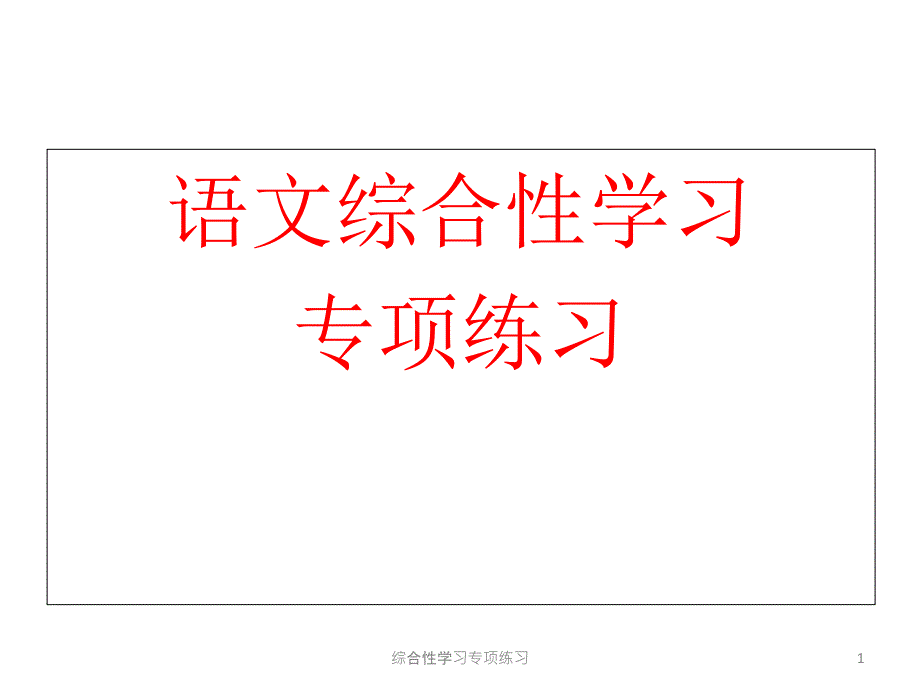 语文综合性学习
专项练习

综合性学习专项练习

1